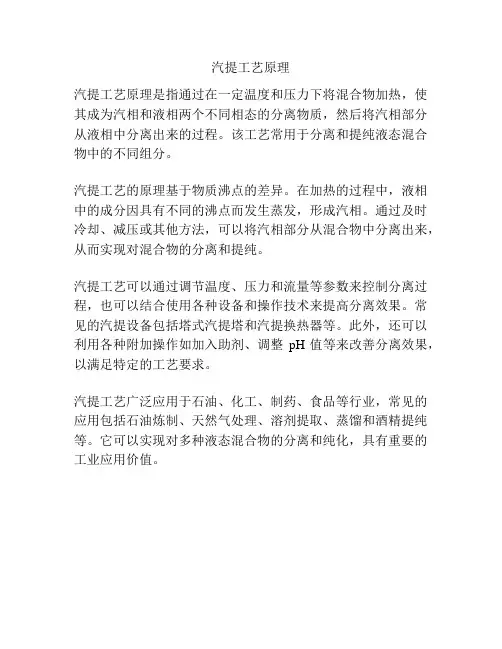 汽提工艺原理

汽提工艺原理是指通过在一定温度和压力下将混合物加热，使其成为汽相和液相两个不同相态的分离物质，然后将汽相部分从液相中分离出来的过程。该工艺常用于分离和提纯液态混合物中的不同组分。

汽提工艺的原理基于物质沸点的差异。在加热的过程中，液相中的成分因具有不同的沸点而发生蒸发，形成汽相。通过及时冷却、减压或其他方法，可以将汽相部分从混合物中分离出来，从而实现对混合物的分离和提纯。

汽提工艺可以通过调节温度、压力和流量等参数来控制分离过程，也可以结合使用各种设备和操作技术来提高分离效果。常见的汽提设备包括塔式汽提塔和汽提换热器等。此外，还可以利用各种附加操作如加入助剂、调整 pH 值等来改善分离效果，以满足特定的工艺要求。

汽提工艺广泛应用于石油、化工、制药、食品等行业，常见的应用包括石油炼制、天然气处理、溶剂提取、蒸馏和酒精提纯等。它可以实现对多种液态混合物的分离和纯化，具有重要的工业应用价值。